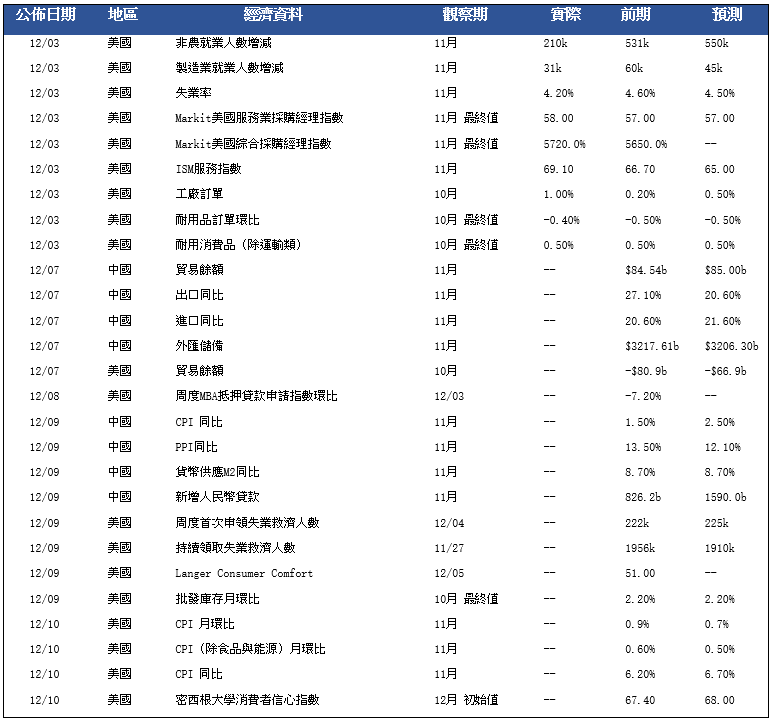 | 公佈日期 | 地區 | 經濟資料 | 觀察期 | 實際 | 前期 | 預測 |
|---|---|---|---|---|---|---|
| 12/03 | 美國 | 非農就業人數增減 | 11月 | 210k | 531k | 550k |
| 12/03 | 美國 | 製造業就業人數增減 | 11月 | 31k | 60k | 45k |
| 12/03 | 美國 | 失業率 | 11月 | 4.20% | 4.60% | 4.50% |
| 12/03 | 美國 | Markit美國服務業採購經理指數 | 11月 最終值 | 58.00 | 57.00 | 57.00 |
| 12/03 | 美國 | Markit美國綜合採購經理指數 | 11月 最終值 | 5720.0% | 5650.0% | -- |
| 12/03 | 美國 | ISM服務指數 | 11月 | 69.10 | 66.70 | 65.00 |
| 12/03 | 美國 | 工廠訂單 | 10月 | 1.00% | 0.20% | 0.50% |
| 12/03 | 美國 | 耐用品訂單環比 | 10月 最終值 | -0.40% | -0.50% | -0.50% |
| 12/03 | 美國 | 耐用消費品（除運輸類） | 10月 最終值 | 0.50% | 0.50% | 0.50% |
| 12/07 | 中國 | 貿易餘額 | 11月 | -- | $84.54b | $85.00b |
| 12/07 | 中國 | 出口同比 | 11月 | -- | 27.10% | 20.60% |
| 12/07 | 中國 | 進口同比 | 11月 | -- | 20.60% | 21.60% |
| 12/07 | 中國 | 外匯儲備 | 11月 | -- | $3217.61b | $3206.30b |
| 12/07 | 美國 | 貿易餘額 | 10月 | -- | -$80.9b | -$66.9b |
| 12/08 | 美國 | 周度MBA抵押貸款申請指數環比 | 12/03 | -- | -7.20% | -- |
| 12/09 | 中國 | CPI 同比 | 11月 | -- | 1.50% | 2.50% |
| 12/09 | 中國 | PPI同比 | 11月 | -- | 13.50% | 12.10% |
| 12/09 | 中國 | 貨幣供應M2同比 | 11月 | -- | 8.70% | 8.70% |
| 12/09 | 中國 | 新增人民幣貸款 | 11月 | -- | 826.2b | 1590.0b |
| 12/09 | 美國 | 周度首次申領失業救濟人數 | 12/04 | -- | 222k | 225k |
| 12/09 | 美國 | 持續領取失業救濟人數 | 11/27 | -- | 1956k | 1910k |
| 12/09 | 美國 | Langer Consumer Comfort | 12/05 | -- | 51.00 | -- |
| 12/09 | 美國 | 批發庫存月環比 | 10月 最終值 | -- | 2.20% | 2.20% |
| 12/10 | 美國 | CPI 月環比 | 11月 | -- | 0.9% | 0.7% |
| 12/10 | 美國 | CPI（除食品與能源）月環比 | 11月 | -- | 0.60% | 0.50% |
| 12/10 | 美國 | CPI 同比 | 11月 | -- | 6.20% | 6.70% |
| 12/10 | 美國 | 密西根大學消費者信心指數 | 12月 初始值 | -- | 67.40 | 68.00 |